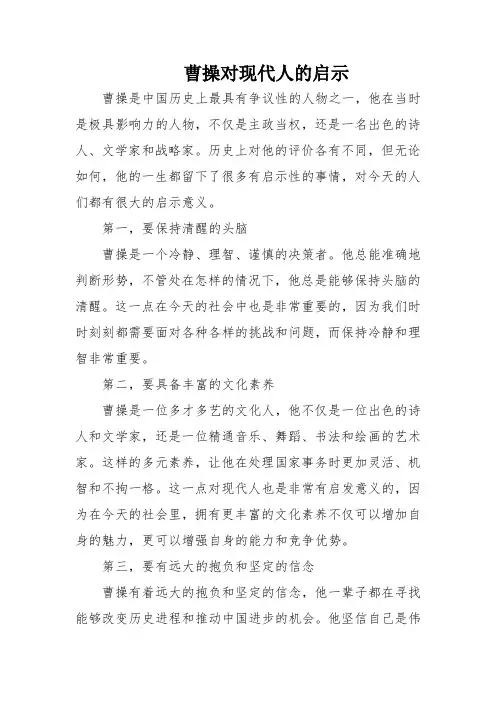 曹操对现代人的启示

曹操是中国历史上最具有争议性的人物之一，他在当时是极具影响力的人物，不仅是主政当权，还是一名出色的诗人、文学家和战略家。历史上对他的评价各有不同，但无论如何，他的一生都留下了很多有启示性的事情，对今天的人们都有很大的启示意义。

第一，要保持清醒的头脑

曹操是一个冷静、理智、谨慎的决策者。他总能准确地判断形势，不管处在怎样的情况下，他总是能够保持头脑的清醒。这一点在今天的社会中也是非常重要的，因为我们时时刻刻都需要面对各种各样的挑战和问题，而保持冷静和理智非常重要。

第二，要具备丰富的文化素养

曹操是一位多才多艺的文化人，他不仅是一位出色的诗人和文学家，还是一位精通音乐、舞蹈、书法和绘画的艺术家。这样的多元素养，让他在处理国家事务时更加灵活、机智和不拘一格。这一点对现代人也是非常有启发意义的，因为在今天的社会里，拥有更丰富的文化素养不仅可以增加自身的魅力，更可以增强自身的能力和竞争优势。

第三，要有远大的抱负和坚定的信念

曹操有着远大的抱负和坚定的信念，他一辈子都在寻找能够改变历史进程和推动中国进步的机会。他坚信自己是伟